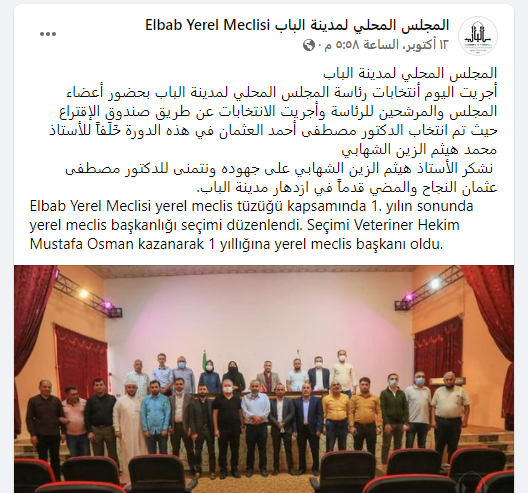 المجلس المحلي لمدينة الباب Elbab Yerel Meclisi
١٣ أكتوبر، الساعة ٥:٥٨ م ·

المجلس المحلي لمدينة الباب
أجريت اليوم أنتخابات رئاسة المجلس المحلي لمدينة الباب بحضور أعضاء المجلس والمرشحين للرئاسة وأجريت الانتخابات عن طريق صندوق الإقتراع حيث تم انتخاب الدكتور مصطفى أحمد العثمان في هذه الدورة خَلَفاً للأستاذ محمد هيثم الزين الشهابي
نشكر الأستاذ هيثم الزين الشهابي على جهوده ونتمنى للدكتور مصطفى عثمان النجاح والمضي قدماً في ازدهار مدينة الباب.
Elbab Yerel Meclisi yerel meclis tüzüğü kapsamında 1. yılın sonunda yerel meclis başkanlığı seçimi düzenlendi. Seçimi Veteriner Hekim Mustafa Osman kazanarak 1 yıllığına yerel meclis başkanı oldu.